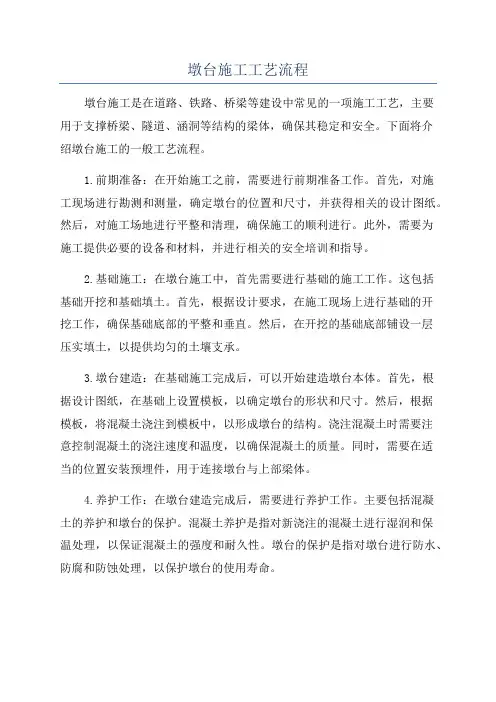 墩台施工工艺流程

墩台施工是在道路、铁路、桥梁等建设中常见的一项施工工艺，主要用于支撑桥梁、隧道、涵洞等结构的梁体，确保其稳定和安全。下面将介绍墩台施工的一般工艺流程。

1.前期准备：在开始施工之前，需要进行前期准备工作。首先，对施工现场进行勘测和测量，确定墩台的位置和尺寸，并获得相关的设计图纸。然后，对施工场地进行平整和清理，确保施工的顺利进行。此外，需要为施工提供必要的设备和材料，并进行相关的安全培训和指导。

2.基础施工：在墩台施工中，首先需要进行基础的施工工作。这包括基础开挖和基础填土。首先，根据设计要求，在施工现场上进行基础的开挖工作，确保基础底部的平整和垂直。然后，在开挖的基础底部铺设一层压实填土，以提供均匀的土壤支承。

3.墩台建造：在基础施工完成后，可以开始建造墩台本体。首先，根据设计图纸，在基础上设置模板，以确定墩台的形状和尺寸。然后，根据模板，将混凝土浇注到模板中，以形成墩台的结构。浇注混凝土时需要注意控制混凝土的浇注速度和温度，以确保混凝土的质量。同时，需要在适当的位置安装预埋件，用于连接墩台与上部梁体。

4.养护工作：在墩台建造完成后，需要进行养护工作。主要包括混凝土的养护和墩台的保护。混凝土养护是指对新浇注的混凝土进行湿润和保温处理，以保证混凝土的强度和耐久性。墩台的保护是指对墩台进行防水、防腐和防蚀处理，以保护墩台的使用寿命。